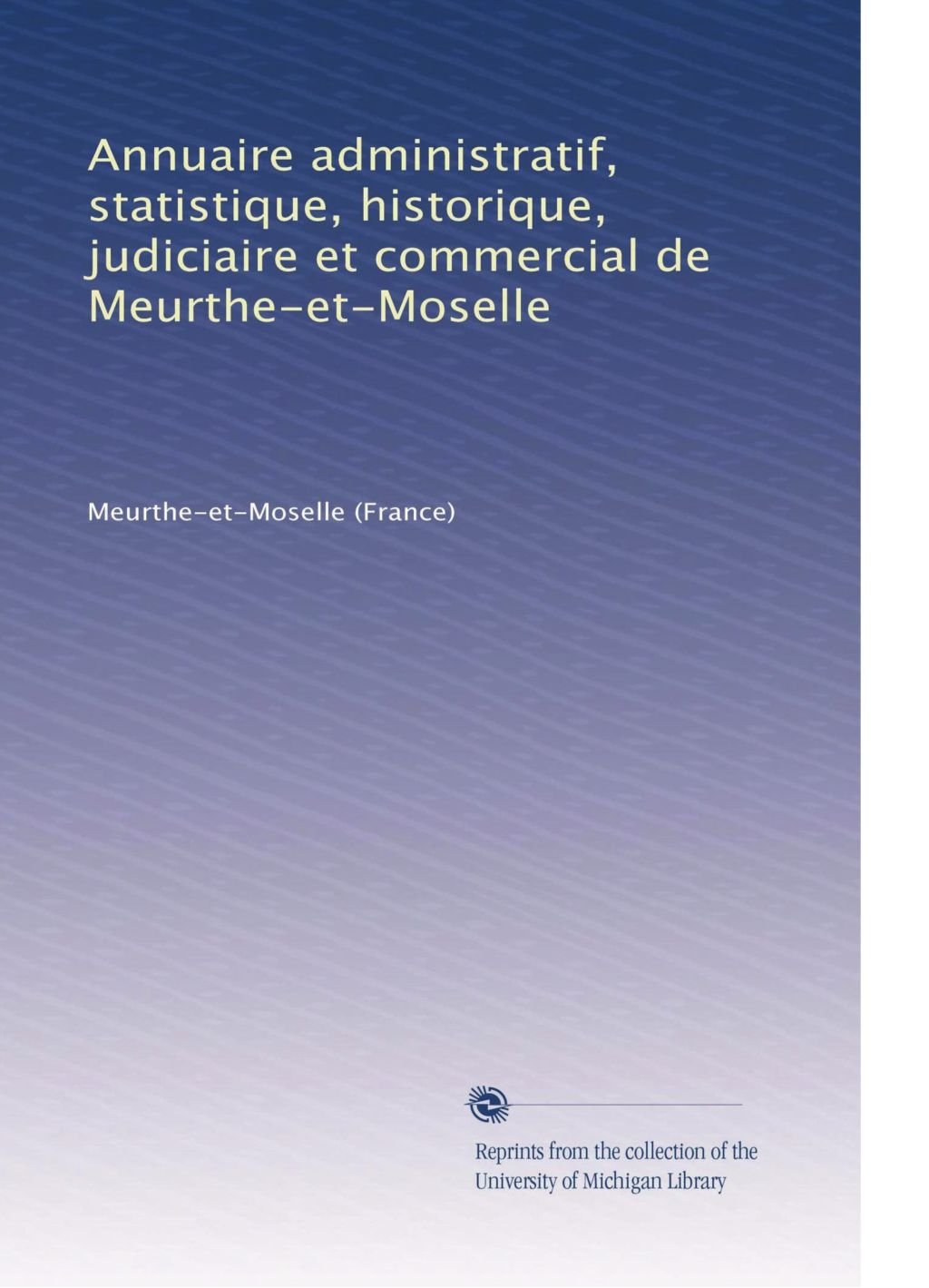 Annuaire administratif, statistique, historique, judiciaire et commercial de Meurthe-et-Moselle

Meurthe-et-Moselle (France)

Reprints from the collection of the University of Michigan Library